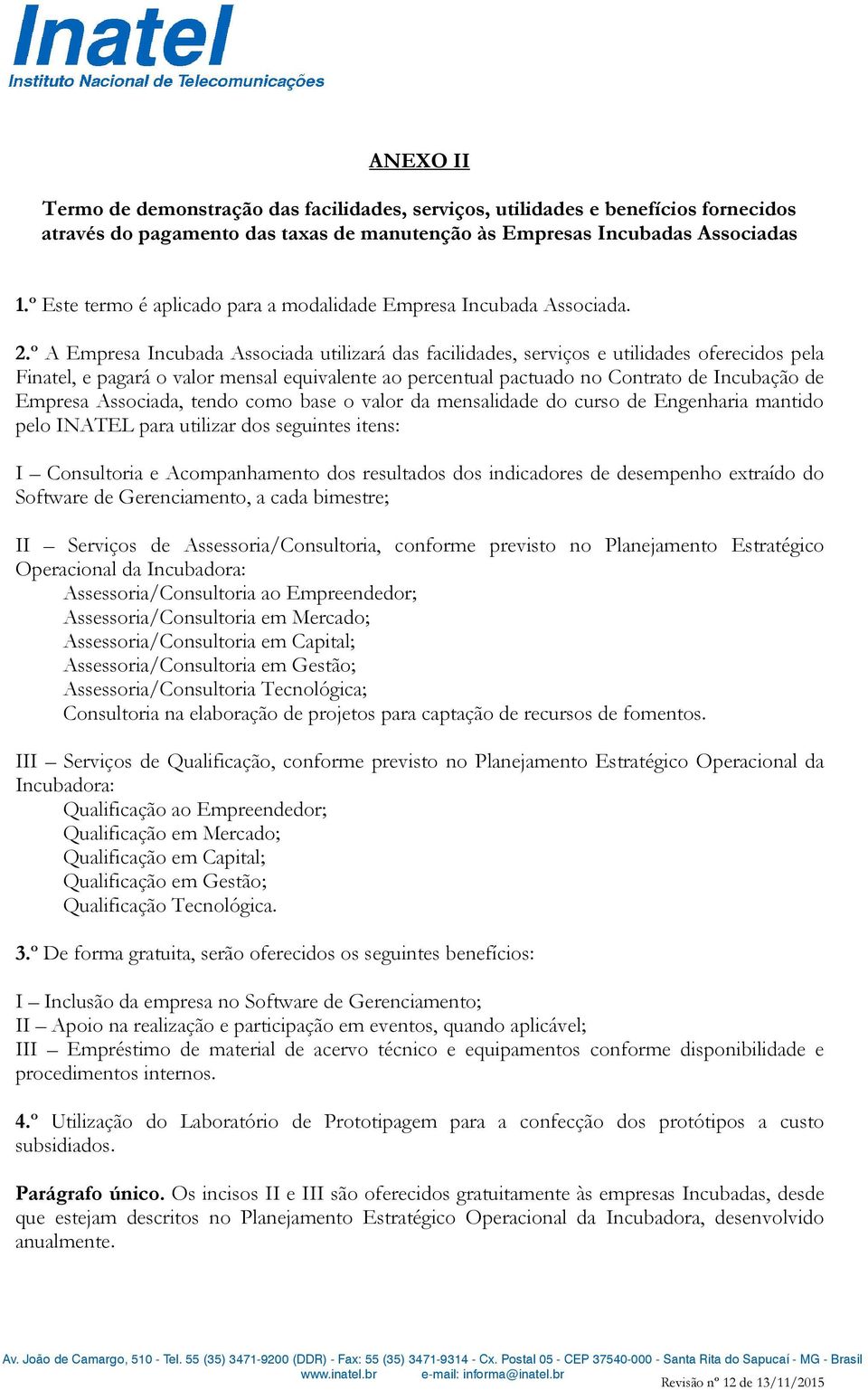 Inatel
Instituto Nacional de Telecomunicações

ANEXO II

Termo de demonstração das facilidades, serviços, utilidades e benefícios fornecidos através do pagamento das taxas de manutenção às Empresas Incubadas Associadas

1.º Este termo é aplicado para a modalidade Empresa Incubada Associada.

2.º A Empresa Incubada Associada utilizará das facilidades, serviços e utilidades oferecidos pela Finatel, e pagará o valor mensal equivalente ao percentual pactuado no Contrato de Incubação de Empresa Associada, tendo como base o valor da mensalidade do curso de Engenharia mantido pelo INATEL para utilizar dos seguintes itens:

I – Consultoria e Acompanhamento dos resultados dos indicadores de desempenho extraído do Software de Gerenciamento, a cada bimestre;

II – Serviços de Assessoria/Consultoria, conforme previsto no Planejamento Estratégico Operacional da Incubadora:
Assessoria/Consultoria ao Empreendedor;
Assessoria/Consultoria em Mercado;
Assessoria/Consultoria em Capital;
Assessoria/Consultoria em Gestão;
Assessoria/Consultoria Tecnológica;
Consultoria na elaboração de projetos para captação de recursos de fomentos.

III – Serviços de Qualificação, conforme previsto no Planejamento Estratégico Operacional da Incubadora:
Qualificação ao Empreendedor;
Qualificação em Mercado;
Qualificação em Capital;
Qualificação em Gestão;
Qualificação Tecnológica.

3.º De forma gratuita, serão oferecidos os seguintes benefícios:

I – Inclusão da empresa no Software de Gerenciamento;
II – Apoio na realização e participação em eventos, quando aplicável;
III – Empréstimo de material de acervo técnico e equipamentos conforme disponibilidade e procedimentos internos.

4.º Utilização do Laboratório de Prototipagem para a confecção dos protótipos a custo subsidiados.

Parágrafo único. Os incisos II e III são oferecidos gratuitamente às empresas Incubadas, desde que estejam descritos no Planejamento Estratégico Operacional da Incubadora, desenvolvido anualmente.

Av. João de Camargo, 510 - Tel. 55 (35) 3471-9200 (DDR) - Fax: 55 (35) 3471-9314 - Cx. Postal 05 - CEP 37540-000 - Santa Rita do Sapucaí - MG - Brasil
www.inatel.br e-mail: informa@inatel.br
Revisão nº 12 de 13/11/2015